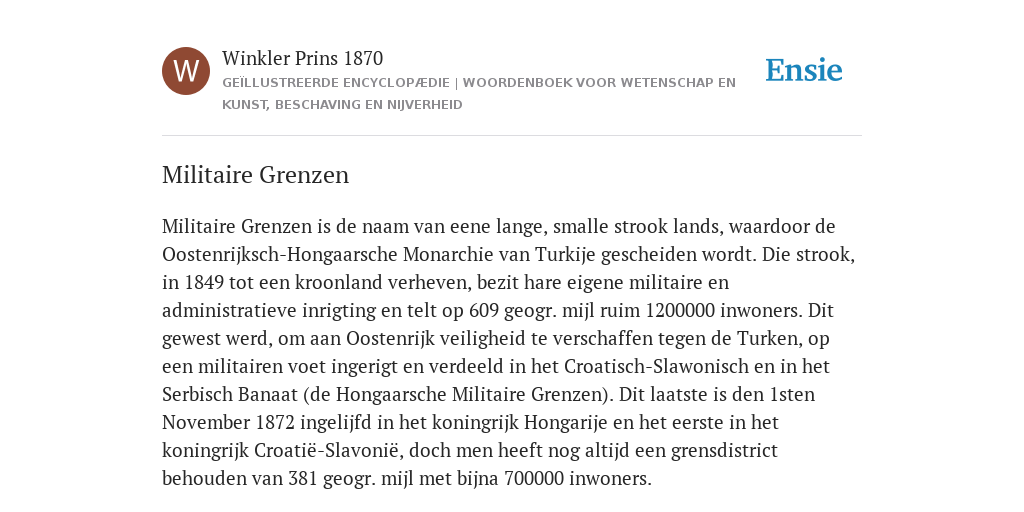 W

Winkler Prins 1870

GEÏLLUSTREERDE ENCYCLOPÆDIE | WOORDENBOEK VOOR WETENSCHAP EN KUNST, BESCHAVING EN NIJVERHEID

Ensie

Militaire Grenzen

Militaire Grenzen is de naam van eene lange, smalle strook lands, waardoor de Oostenrijksch-Hongaarsche Monarchie van Turkije gescheiden wordt. Die strook, in 1849 tot een kroonland verheven, bezit hare eigene militaire en administratieve inrigting en telt op 609 geogr. mijl ruim 1200000 inwoners. Dit gewest werd, om aan Oostenrijk veiligheid te verschaffen tegen de Turken, op een militairen voet ingerigt en verdeeld in het Croatisch-Slawonisch en in het Serbisch Banaat (de Hongaarsche Militaire Grenzen). Dit laatste is den 1sten November 1872 ingelijfd in het koningrijk Hongarije en het eerste in het koningrijk Croatië-Slavonië, doch men heeft nog altijd een grensdistrict behouden van 381 geogr. mijl met bijna 700000 inwoners.